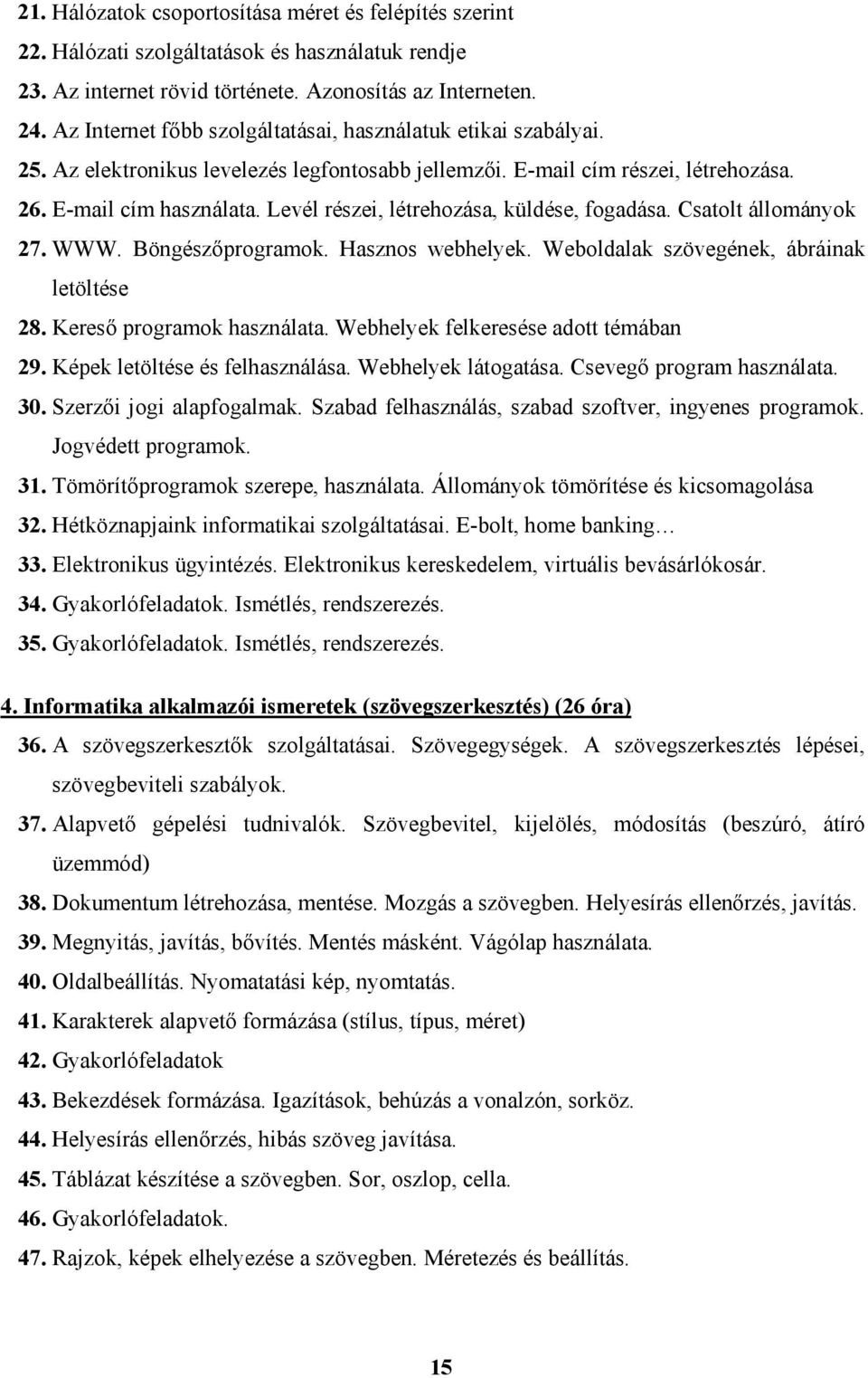 21. Hálózatok csoportosítása méret és felépítés szerint
22. Hálózati szolgáltatások és használatuk rendje
23. Az internet rövid története. Azonosítás az Interneten.
24. Az Internet főbb szolgáltatásai, használatuk etikai szabályai.
25. Az elektronikus levelezés legfontosabb jellemzői. E-mail cím részei, létrehozása.
26. E-mail cím használata. Levél részei, létrehozása, küldése, fogadása. Csatolt állományok
27. WWW. Böngészőprogramok. Hasznos webhelyek. Weboldalak szövegének, ábráinak letöltése
28. Kereső programok használata. Webhelyek felkeresése adott témában
29. Képek letöltése és felhasználása. Webhelyek látogatása. Csevegő program használata.
30. Szerzői jogi alapfogalmak. Szabad felhasználás, szabad szoftver, ingyenes programok. Jogvédett programok.
31. Tömörítőprogramok szerepe, használata. Állományok tömörítése és kicsomagolása
32. Hétköznapjaink informatikai szolgáltatásai. E-bolt, home banking…
33. Elektronikus ügyintézés. Elektronikus kereskedelem, virtuális bevásárlókosár.
34. Gyakorlófeladatok. Ismétlés, rendszerezés.
35. Gyakorlófeladatok. Ismétlés, rendszerezés.

4. Informatika alkalmazói ismeretek (szövegszerkesztés) (26 óra)
36. A szövegszerkesztők szolgáltatásai. Szövegegységek. A szövegszerkesztés lépései, szövegbeviteli szabályok.
37. Alapvető gépelési tudnivalók. Szövegbevitel, kijelölés, módosítás (beszúró, átíró üzemmód)
38. Dokumentum létrehozása, mentése. Mozgás a szövegben. Helyesírás ellenőrzés, javítás.
39. Megnyitás, javítás, bővítés. Mentés másként. Vágólap használata.
40. Oldalbeállítás. Nyomatatási kép, nyomtatás.
41. Karakterek alapvető formázása (stílus, típus, méret)
42. Gyakorlófeladatok
43. Bekezdések formázása. Igazítások, behúzás a vonalzón, sorköz.
44. Helyesírás ellenőrzés, hibás szöveg javítása.
45. Táblázat készítése a szövegben. Sor, oszlop, cella.
46. Gyakorlófeladatok.
47. Rajzok, képek elhelyezése a szövegben. Méretezés és beállítás.

15